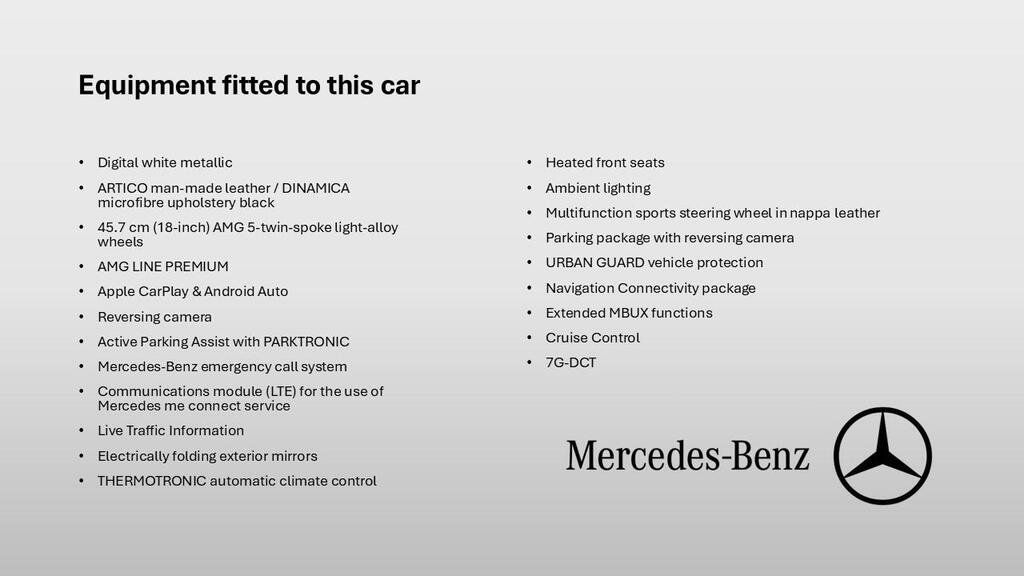 Equipment fitted to this car

• Digital white metallic
• ARTICO man-made leather / DINAMICA microfibre upholstery black
• 45.7 cm (18-inch) AMG 5-twin-spoke light-alloy wheels
• AMG LINE PREMIUM
• Apple CarPlay & Android Auto
• Reversing camera
• Active Parking Assist with PARKTRONIC
• Mercedes-Benz emergency call system
• Communications module (LTE) for the use of Mercedes me connect service
• Live Traffic Information
• Electrically folding exterior mirrors
• THERMOTRONIC automatic climate control

• Heated front seats
• Ambient lighting
• Multifunction sports steering wheel in nappa leather
• Parking package with reversing camera
• URBAN GUARD vehicle protection
• Navigation Connectivity package
• Extended MBUX functions
• Cruise Control
• 7G-DCT

Mercedes-Benz